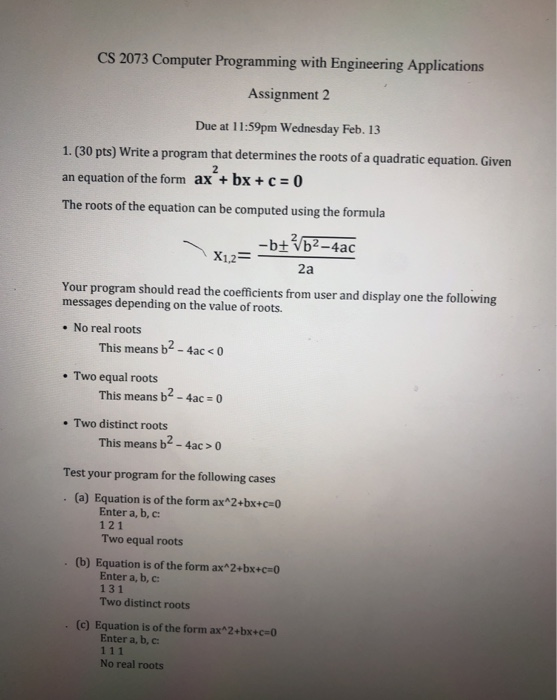 CS 2073 Computer Programming with Engineering Applications

Assignment 2

Due at 11:59pm Wednesday Feb. 13

1. (30 pts) Write a program that determines the roots of a quadratic equation. Given an equation of the form $ax^2 + bx + c = 0$

The roots of the equation can be computed using the formula

$x_{1,2} = \frac{-b \pm \sqrt[2]{b^2 - 4ac}}{2a}$

Your program should read the coefficients from user and display one the following messages depending on the value of roots.

• No real roots
This means $b^2 - 4ac < 0$

• Two equal roots
This means $b^2 - 4ac = 0$

• Two distinct roots
This means $b^2 - 4ac > 0$

Test your program for the following cases

(a) Equation is of the form ax^2+bx+c=0
Enter a, b, c:
1 2 1
Two equal roots

(b) Equation is of the form ax^2+bx+c=0
Enter a, b, c:
1 3 1
Two distinct roots

(c) Equation is of the form ax^2+bx+c=0
Enter a, b, c:
1 1 1
No real roots